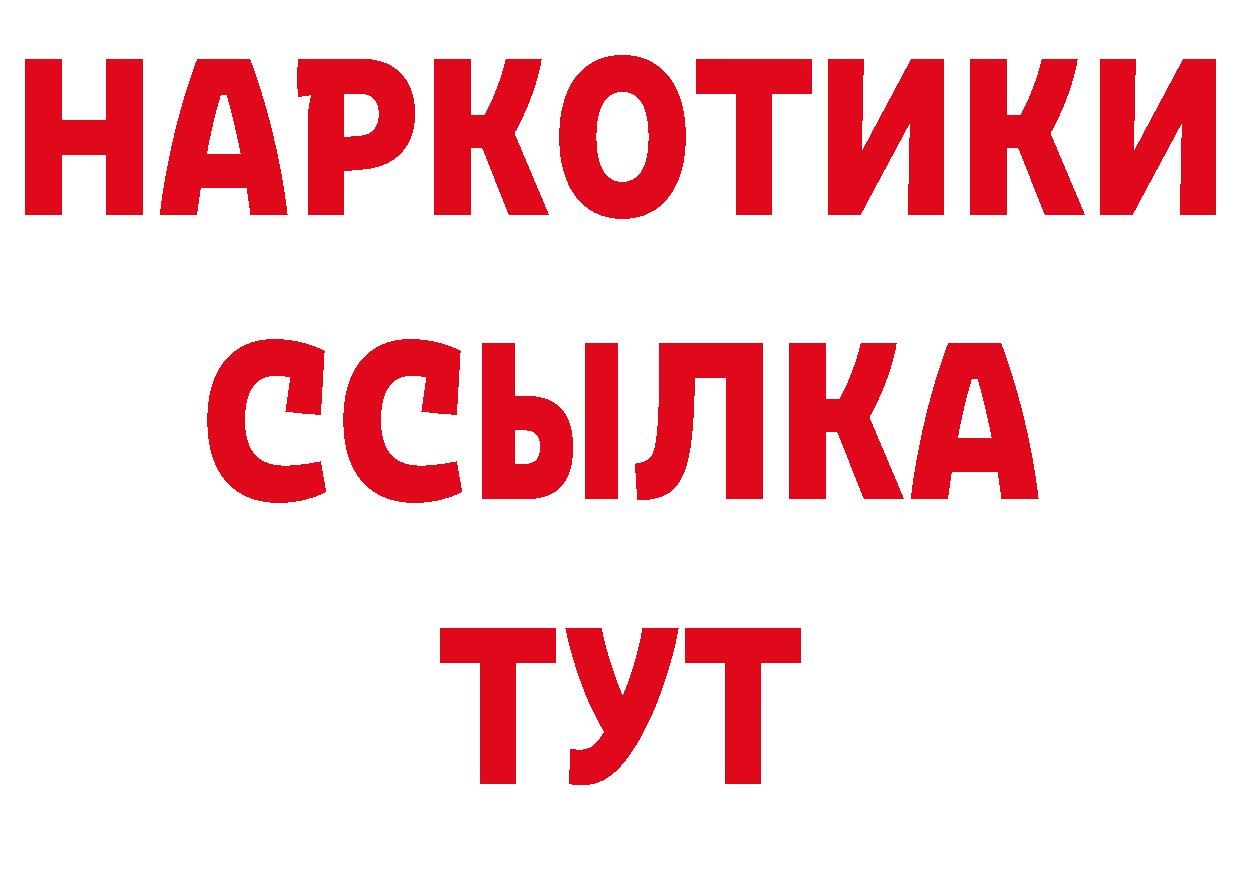 НАРКОТИКИ
ССЫЛКА
ТУТ